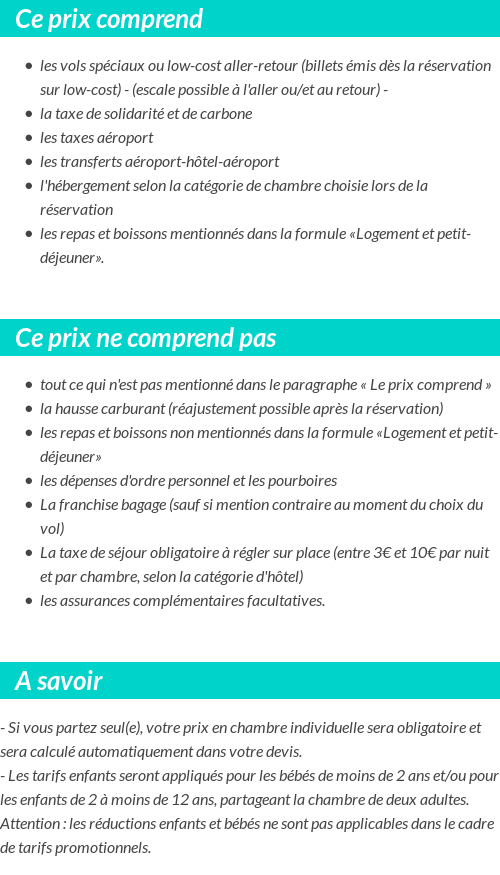 Ce prix comprend

- les vols spéciaux ou low-cost aller-retour (billets émis dès la réservation sur low-cost) - (escale possible à l'aller ou/et au retour) -
- la taxe de solidarité et de carbone
- les taxes aéroport
- les transferts aéroport-hôtel-aéroport
- l'hébergement selon la catégorie de chambre choisie lors de la réservation
- les repas et boissons mentionnés dans la formule «Logement et petit-déjeuner».

Ce prix ne comprend pas

- tout ce qui n'est pas mentionné dans le paragraphe « Le prix comprend »
- la hausse carburant (réajustement possible après la réservation)
- les repas et boissons non mentionnés dans la formule «Logement et petit-déjeuner»
- les dépenses d'ordre personnel et les pourboires
- La franchise bagage (sauf si mention contraire au moment du choix du vol)
- La taxe de séjour obligatoire à régler sur place (entre 3€ et 10€ par nuit et par chambre, selon la catégorie d'hôtel)
- les assurances complémentaires facultatives.

A savoir

- Si vous partez seul(e), votre prix en chambre individuelle sera obligatoire et sera calculé automatiquement dans votre devis.
- Les tarifs enfants seront appliqués pour les bébés de moins de 2 ans et/ou pour les enfants de 2 à moins de 12 ans, partageant la chambre de deux adultes.
Attention : les réductions enfants et bébés ne sont pas applicables dans le cadre de tarifs promotionnels.